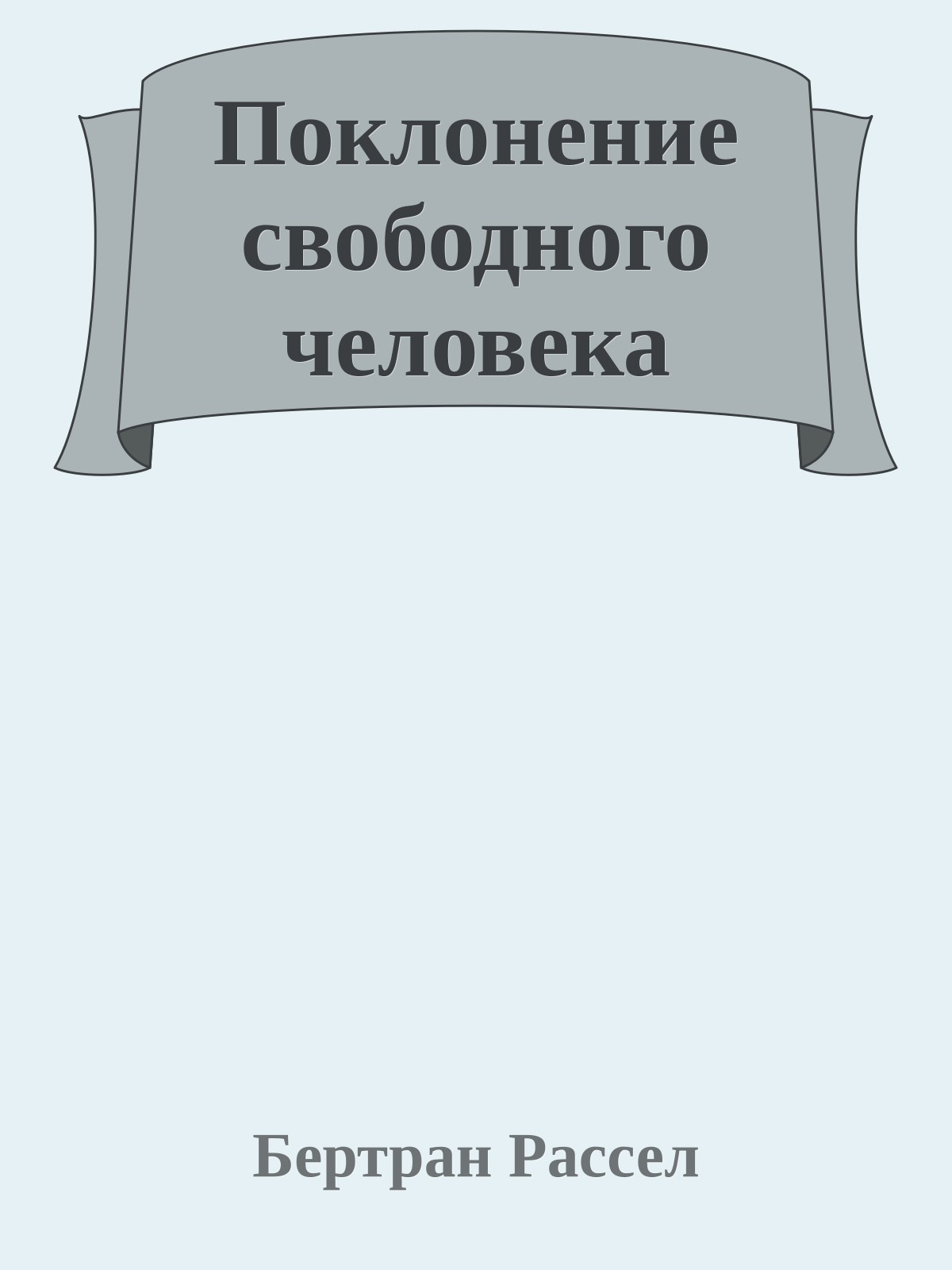 Поклонение свободного человека

Бертран Рассел